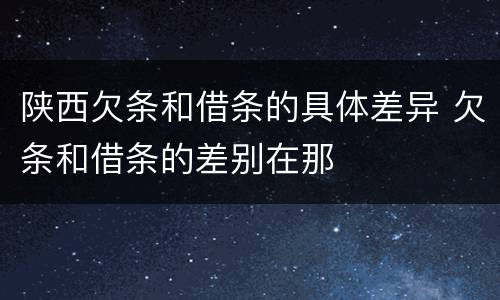 陕西欠条和借条的具体差异 欠条和借条的差别在那